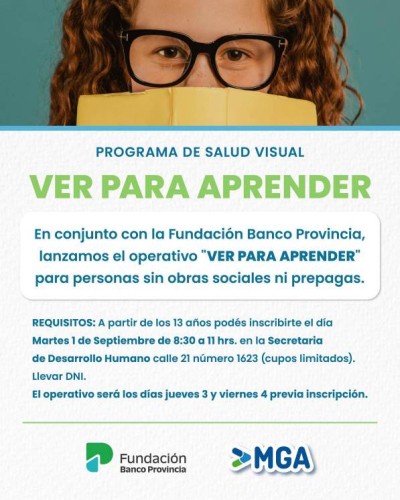 PROGRAMA DE SALUD VISUAL

VER PARA APRENDER

En conjunto con la Fundación Banco Provincia, lanzamos el operativo "VER PARA APRENDER" para personas sin obras sociales ni prepagas.

REQUISITOS: A partir de los 13 años podés inscribirte el día Martes 1 de Septiembre de 8:30 a 11 hrs. en la Secretaria de Desarrollo Humano calle 21 número 1623 (cupos limitados).
Llevar DNI.
El operativo será los días jueves 3 y viernes 4 previa inscripción.

Fundación
Banco Provincia

MGA